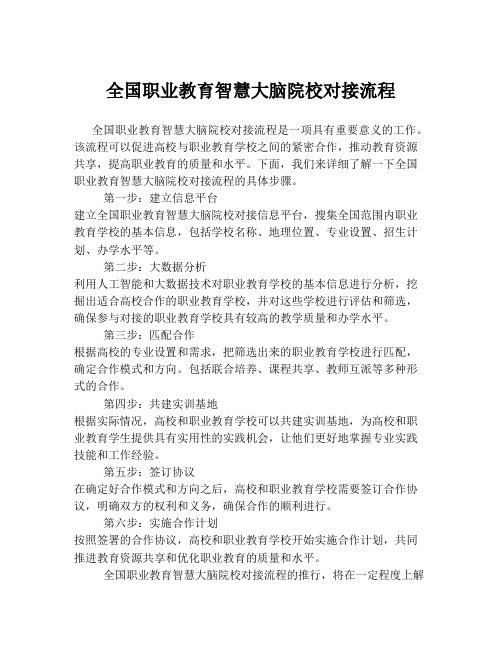 全国职业教育智慧大脑院校对接流程

全国职业教育智慧大脑院校对接流程是一项具有重要意义的工作。该流程可以促进高校与职业教育学校之间的紧密合作，推动教育资源共享，提高职业教育的质量和水平。下面，我们来详细了解一下全国职业教育智慧大脑院校对接流程的具体步骤。

第一步：建立信息平台
建立全国职业教育智慧大脑院校对接信息平台，搜集全国范围内职业教育学校的基本信息，包括学校名称、地理位置、专业设置、招生计划、办学水平等。

第二步：大数据分析
利用人工智能和大数据技术对职业教育学校的基本信息进行分析，挖掘出适合高校合作的职业教育学校，并对这些学校进行评估和筛选，确保参与对接的职业教育学校具有较高的教学质量和办学水平。

第三步：匹配合作
根据高校的专业设置和需求，把筛选出来的职业教育学校进行匹配，确定合作模式和方向。包括联合培养、课程共享、教师互派等多种形式的合作。

第四步：共建实训基地
根据实际情况，高校和职业教育学校可以共建实训基地，为高校和职业教育学生提供具有实用性的实践机会，让他们更好地掌握专业实践技能和工作经验。

第五步：签订协议
在确定好合作模式和方向之后，高校和职业教育学校需要签订合作协议，明确双方的权利和义务，确保合作的顺利进行。

第六步：实施合作计划
按照签署的合作协议，高校和职业教育学校开始实施合作计划，共同推进教育资源共享和优化职业教育的质量和水平。

全国职业教育智慧大脑院校对接流程的推行，将在一定程度上解